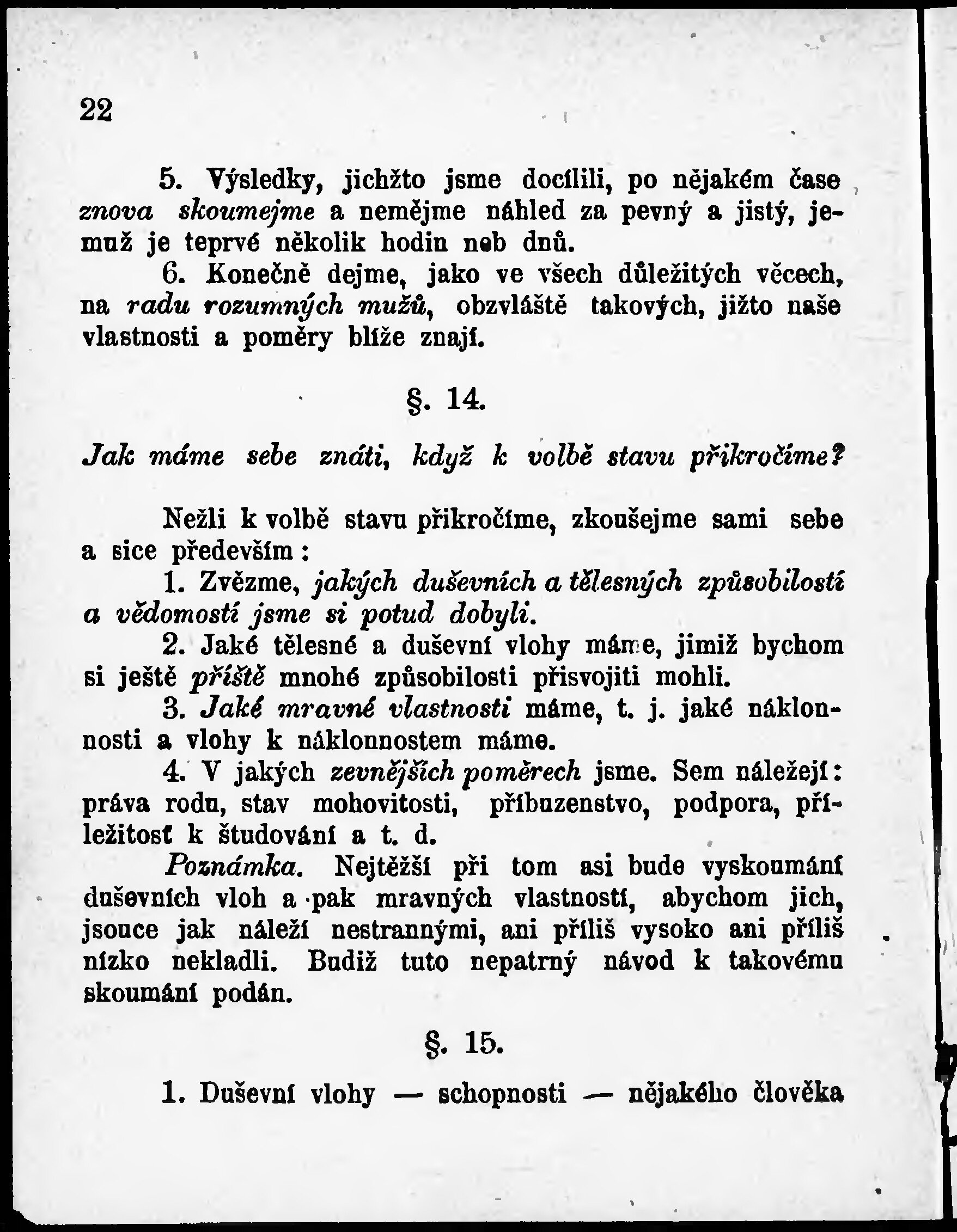 22

5. Výsledky, jichžto jsme docílili, po nějakém čase znova skoumejme a nemějme náhled za pevný a jistý, jemuž je teprvé několik hodin neb dnů.

6. Konečně dejme, jako ve všech důležitých věcech, na radu rozumných mužů, obzvláště takových, jižto naše vlastnosti a poměry blíže znají.

§. 14.

Jak máme sebe znáti, když k volbě stavu přikročíme?

Nežli k volbě stavu přikročíme, zkoušejme sami sebe a sice především:

1. Zvězme, jakých duševních a tělesných způsobilostí a vědomostí jsme si potud dobyli.

2. Jaké tělesné a duševní vlohy máme, jimiž bychom si ještě příště mnohé způsobilosti přisvojiti mohli.

3. Jaké mravné vlastnosti máme, t. j. jaké náklonnosti a vlohy k náklonnostem máme.

4. V jakých zevnějších poměrech jsme. Sem náležejí: práva rodu, stav mohovitosti, příbuzenstvo, podpora, příležitosť k študování a t. d.

Poznámka. Nejtěžší při tom asi bude vyskoumání duševních vloh a pak mravných vlastností, abychom jich, jsouce jak náleží nestrannými, ani příliš vysoko ani příliš nízko nekladli. Budiž tuto nepatrný návod k takovému skoumání podán.

§. 15.

1. Duševní vlohy — schopnosti — nějakého člověka